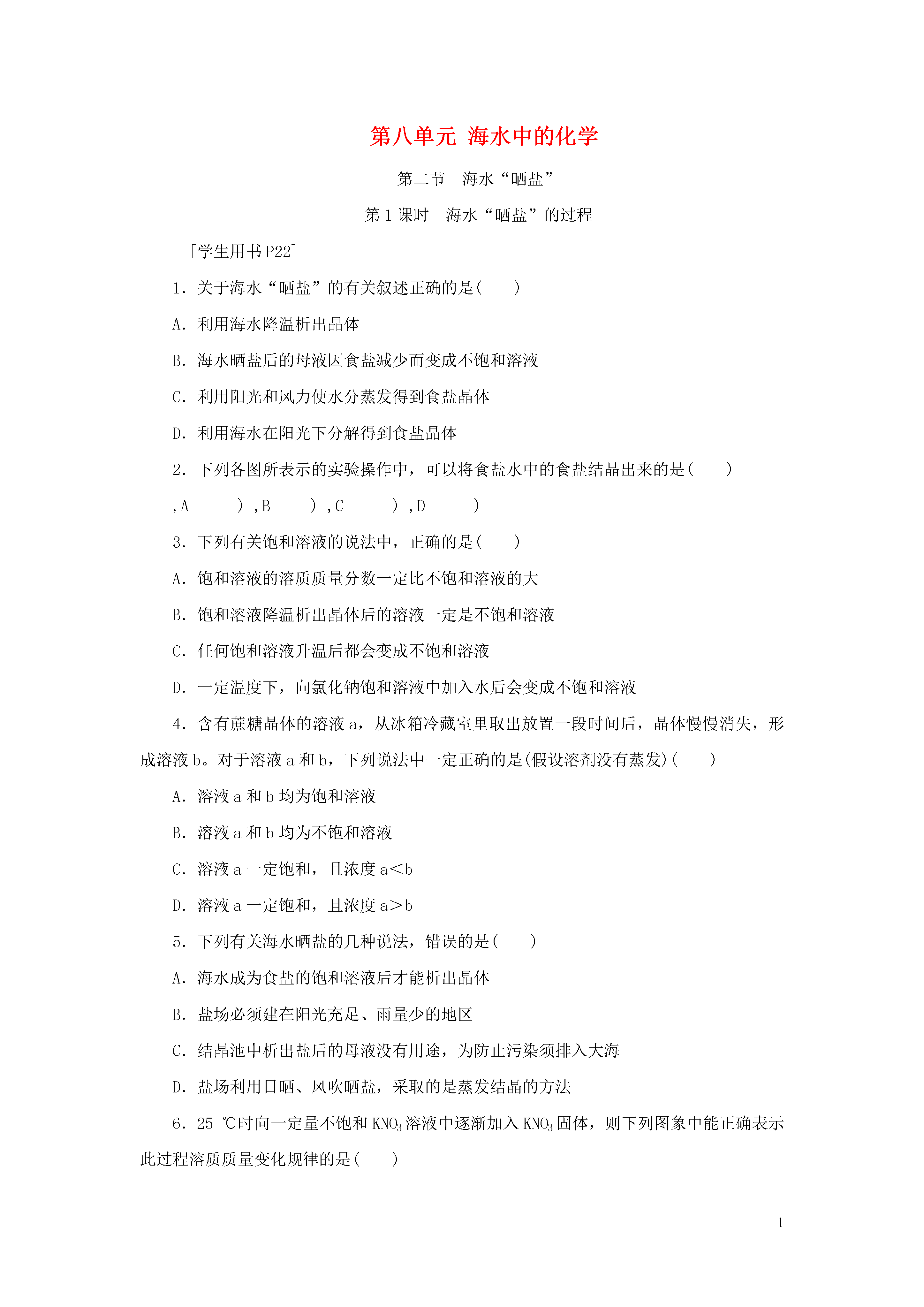 第八单元 海水中的化学

第二节 海水“晒盐”

第1课时 海水“晒盐”的过程

[学生用书P22]

1．关于海水“晒盐”的有关叙述正确的是(　　)

A．利用海水降温析出晶体

B．海水晒盐后的母液因食盐减少而变成不饱和溶液

C．利用阳光和风力使水分蒸发得到食盐晶体

D．利用海水在阳光下分解得到食盐晶体

2．下列各图所表示的实验操作中，可以将食盐水中的食盐结晶出来的是(　　)

,A　　　) ,B　　　) ,C　　　) ,D　　　)

3．下列有关饱和溶液的说法中，正确的是(　　)

A．饱和溶液的溶质质量分数一定比不饱和溶液的大

B．饱和溶液降温析出晶体后的溶液一定是不饱和溶液

C．任何饱和溶液升温后都会变成不饱和溶液

D．一定温度下，向氯化钠饱和溶液中加入水后会变成不饱和溶液

4．含有蔗糖晶体的溶液a，从冰箱冷藏室里取出放置一段时间后，晶体慢慢消失，形成溶液b。对于溶液a和b，下列说法中一定正确的是(假设溶剂没有蒸发)(　　)

A．溶液a和b均为饱和溶液

B．溶液a和b均为不饱和溶液

C．溶液a一定饱和，且浓度a<b

D．溶液a一定饱和，且浓度a>b

5．下列有关海水晒盐的几种说法，错误的是(　　)

A．海水成为食盐的饱和溶液后才能析出晶体

B．盐场必须建在阳光充足、雨量少的地区

C．结晶池中析出盐后的母液没有用途，为防止污染须排入大海

D．盐场利用日晒、风吹晒盐，采取的是蒸发结晶的方法

6．25 ℃时向一定量不饱和$KNO_3$溶液中逐渐加入$KNO_3$固体，则下列图象中能正确表示此过程溶质质量变化规律的是(　　)

1